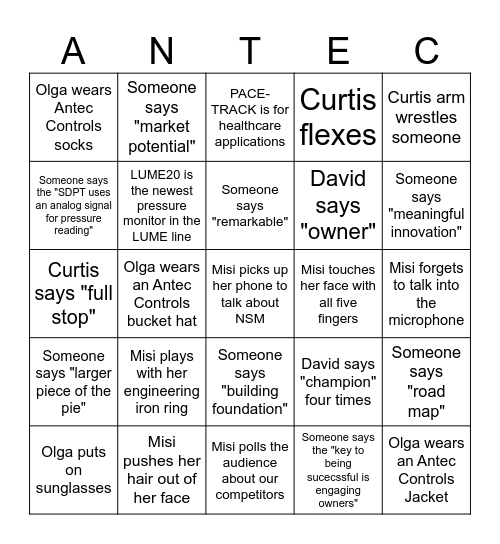 | A | N | T | E | C |
|---|---|---|---|---|
| Olga wears Antec Controls socks | Someone says "market potential" | PACE-TRACK is for healthcare applications | Curtis flexes | Curtis arm wrestles someone |
| Someone says the "SDPT uses an analog signal for pressure reading" | LUME20 is the newest pressure monitor in the LUME line | Someone says "remarkable" | David says "owner" | Someone says "meaningful innovation" |
| Curtis says "full stop" | Olga wears an Antec Controls bucket hat | Misi picks up her phone to talk about NSM | Misi touches her face with all five fingers | Misi forgets to talk into the microphone |
| Someone says "larger piece of the pie" | Misi plays with her engineering iron ring | Someone says "building foundation" | David says "champion" four times | Someone says "road map" |
| Olga puts on sunglasses | Misi pushes her hair out of her face | Misi polls the audience about our competitors | Someone says the "key to being sucecssful is engaging owners" | Olga wears an Antec Controls Jacket |